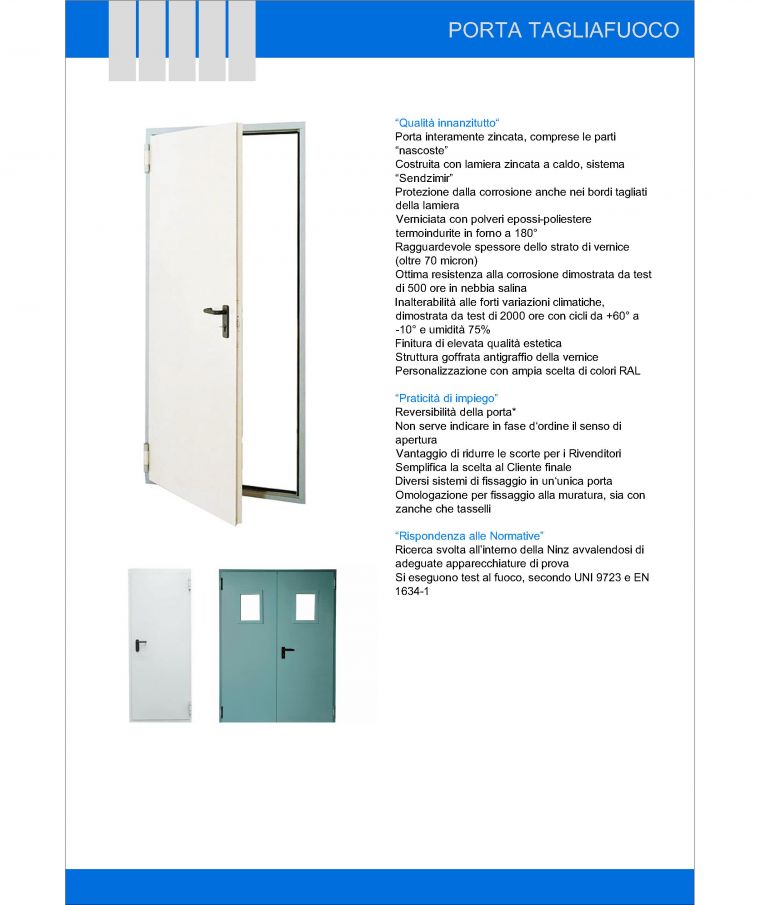 PORTA TAGLIAFUOCO

"Qualità innanzitutto"
Porta interamente zincata, comprese le parti "nascoste"
Costruita con lamiera zincata a caldo, sistema "Sendzimir"
Protezione dalla corrosione anche nei bordi tagliati della lamiera
Verniciata con polveri epossi-poliestere termoindurite in forno a 180°
Ragguardevole spessore dello strato di vernice (oltre 70 micron)
Ottima resistenza alla corrosione dimostrata da test di 500 ore in nebbia salina
Inalterabilità alle forti variazioni climatiche, dimostrata da test di 2000 ore con cicli da +60° a -10° e umidità 75%
Finitura di elevata qualità estetica
Struttura goffrata antigraffio della vernice
Personalizzazione con ampia scelta di colori RAL

"Praticità di impiego"
Reversibilità della porta*
Non serve indicare in fase d'ordine il senso di apertura
Vantaggio di ridurre le scorte per i Rivenditori
Semplifica la scelta al Cliente finale
Diversi sistemi di fissaggio in un'unica porta
Omologazione per fissaggio alla muratura, sia con zanche che tasselli

"Rispondenza alle Normative"
Ricerca svolta all'interno della Ninz avvalendosi di adeguate apparecchiature di prova
Si eseguono test al fuoco, secondo UNI 9723 e EN 1634-1